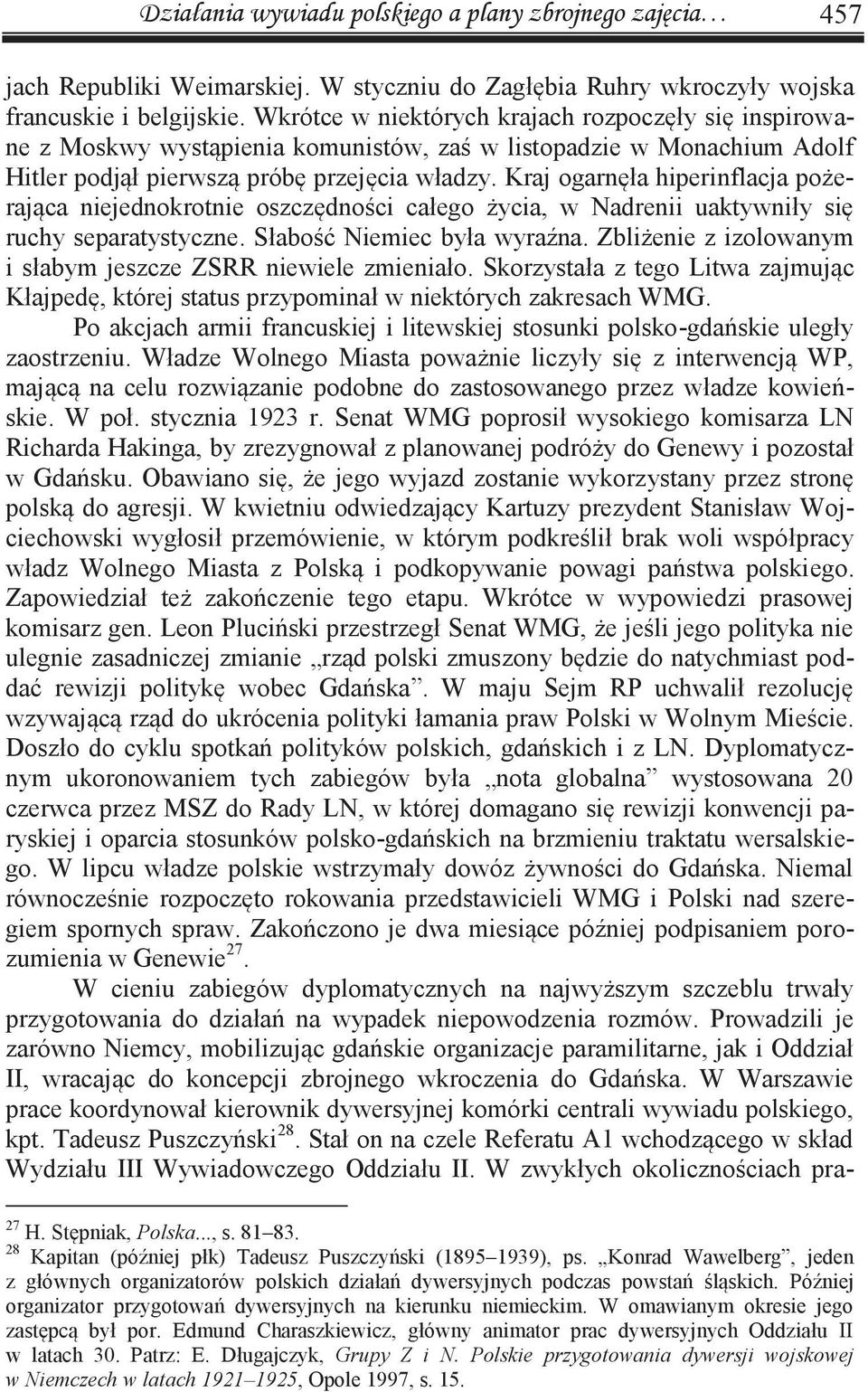 Działania wywiadu polskiego a plany zbrojnego zajęcia… 457

jach Republiki Weimarskiej. W styczniu do Zagłębia Ruhry wkroczyły wojska francuskie i belgijskie. Wkrótce w niektórych krajach rozpoczęły się inspirowane z Moskwy wystąpienia komunistów, zaś w listopadzie w Monachium Adolf Hitler podjął pierwszą próbę przejęcia władzy. Kraj ogarnęła hiperinflacja pożerająca niejednokrotnie oszczędności całego życia, w Nadrenii uaktywniły się ruchy separatystyczne. Słabość Niemiec była wyraźna. Zbliżenie z izolowanym i słabym jeszcze ZSRR niewiele zmieniało. Skorzystała z tego Litwa zajmując Kłajpedę, której status przypominał w niektórych zakresach WMG.

Po akcjach armii francuskiej i litewskiej stosunki polsko-gdańskie uległy zaostrzeniu. Władze Wolnego Miasta poważnie liczyły się z interwencją WP, mającą na celu rozwiązanie podobne do zastosowanego przez władze kowieńskie. W poł. stycznia 1923 r. Senat WMG poprosił wysokiego komisarza LN Richarda Hakinga, by zrezygnował z planowanej podróży do Genewy i pozostał w Gdańsku. Obawiano się, że jego wyjazd zostanie wykorzystany przez stronę polską do agresji. W kwietniu odwiedzający Kartuzy prezydent Stanisław Wojciechowski wygłosił przemówienie, w którym podkreślił brak woli współpracy władz Wolnego Miasta z Polską i podkopywanie powagi państwa polskiego. Zapowiedział też zakończenie tego etapu. Wkrótce w wypowiedzi prasowej komisarz gen. Leon Pluciński przestrzegł Senat WMG, że jeśli jego polityka nie ulegnie zasadniczej zmianie „rząd polski zmuszony będzie do natychmiast poddać rewizji politykę wobec Gdańska”. W maju Sejm RP uchwalił rezolucję wzywającą rząd do ukrócenia polityki łamania praw Polski w Wolnym Mieście. Doszło do cyklu spotkań polityków polskich, gdańskich i z LN. Dyplomatycznym ukoronowaniem tych zabiegów była „nota globalna” wystosowana 20 czerwca przez MSZ do Rady LN, w której domagano się rewizji konwencji paryskiej i oparcia stosunków polsko-gdańskich na brzmieniu traktatu wersalskiego. W lipcu władze polskie wstrzymały dowóz żywności do Gdańska. Niemal równocześnie rozpoczęto rokowania przedstawicieli WMG i Polski nad szeregiem spornych spraw. Zakończono je dwa miesiące później podpisaniem porozumienia w Genewie$^{27}$.

W cieniu zabiegów dyplomatycznych na najwyższym szczeblu trwały przygotowania do działań na wypadek niepowodzenia rozmów. Prowadzili je zarówno Niemcy, mobilizując gdańskie organizacje paramilitarne, jak i Oddział II, wracając do koncepcji zbrojnego wkroczenia do Gdańska. W Warszawie prace koordynował kierownik dywersyjnej komórki centrali wywiadu polskiego, kpt. Tadeusz Puszczyński$^{28}$. Stał on na czele Referatu A1 wchodzącego w skład Wydziału III Wywiadowczego Oddziału II. W zwykłych okolicznościach pra-

$^{27}$ H. Stępniak, Polska..., s. 81–83.
$^{28}$ Kapitan (później płk) Tadeusz Puszczyński (1895–1939), ps. „Konrad Wawelberg”, jeden z głównych organizatorów polskich działań dywersyjnych podczas powstań śląskich. Później organizator przygotowań dywersyjnych na kierunku niemieckim. W omawianym okresie jego zastępcą był por. Edmund Charaszkiewicz, główny animator prac dywersyjnych Oddziału II w latach 30. Patrz: E. Długajczyk, Grupy Z i N. Polskie przygotowania dywersji wojskowej w Niemczech w latach 1921–1925, Opole 1997, s. 15.